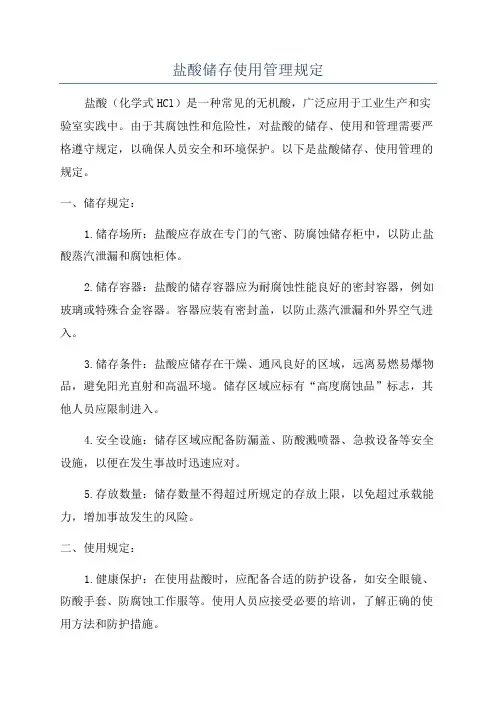 盐酸储存使用管理规定

盐酸（化学式 HCl）是一种常见的无机酸，广泛应用于工业生产和实验室实践中。由于其腐蚀性和危险性，对盐酸的储存、使用和管理需要严格遵守规定，以确保人员安全和环境保护。以下是盐酸储存、使用管理的规定。

一、储存规定：

1.储存场所：盐酸应存放在专门的气密、防腐蚀储存柜中，以防止盐酸蒸汽泄漏和腐蚀柜体。

2.储存容器：盐酸的储存容器应为耐腐蚀性能良好的密封容器，例如玻璃或特殊合金容器。容器应装有密封盖，以防止蒸汽泄漏和外界空气进入。

3.储存条件：盐酸应储存在干燥、通风良好的区域，远离易燃易爆物品，避免阳光直射和高温环境。储存区域应标有“高度腐蚀品”标志，其他人员应限制进入。

4.安全设施：储存区域应配备防漏盖、防酸溅喷器、急救设备等安全设施，以便在发生事故时迅速应对。

5.存放数量：储存数量不得超过所规定的存放上限，以免超过承载能力，增加事故发生的风险。

二、使用规定：

1.健康保护：在使用盐酸时，应配备合适的防护设备，如安全眼镜、防酸手套、防腐蚀工作服等。使用人员应接受必要的培训，了解正确的使用方法和防护措施。